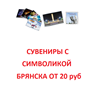 СУВЕНИРЫ С СИМВОЛИКОЙ БРЯНСКА ОТ 20 руб